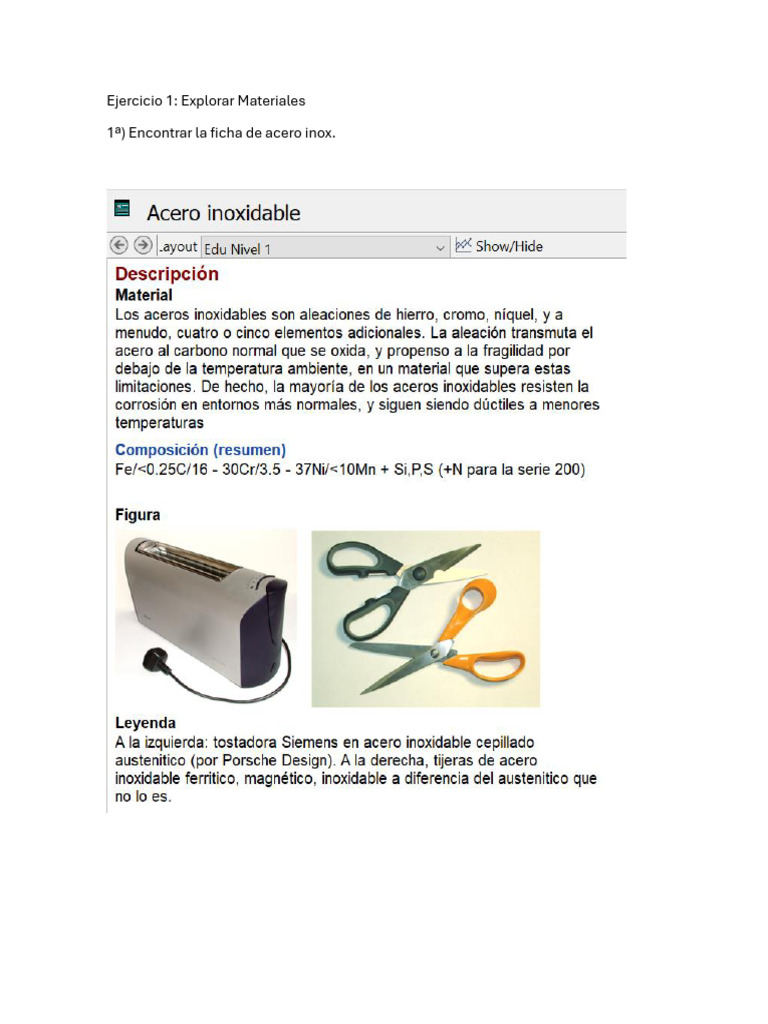 Ejercicio 1: Explorar Materiales

1ª) Encontrar la ficha de acero inox.

Acero inoxidable

.ayout Edu Nivel 1 Show/Hide

Descripción

Material

Los aceros inoxidables son aleaciones de hierro, cromo, níquel, y a menudo, cuatro o cinco elementos adicionales. La aleación transmuta el acero al carbono normal que se oxida, y propenso a la fragilidad por debajo de la temperatura ambiente, en un material que supera estas limitaciones. De hecho, la mayoría de los aceros inoxidables resisten la corrosión en entornos más normales, y siguen siendo dúctiles a menores temperaturas

Composición (resumen)

Fe/<0.25C/16 - 30Cr/3.5 - 37Ni/<10Mn + Si,P,S (+N para la serie 200)

Figura

Leyenda

A la izquierda: tostadora Siemens en acero inoxidable cepillado austenitico (por Porsche Design). A la derecha, tijeras de acero inoxidable ferritico, magnético, inoxidable a diferencia del austenitico que no lo es.